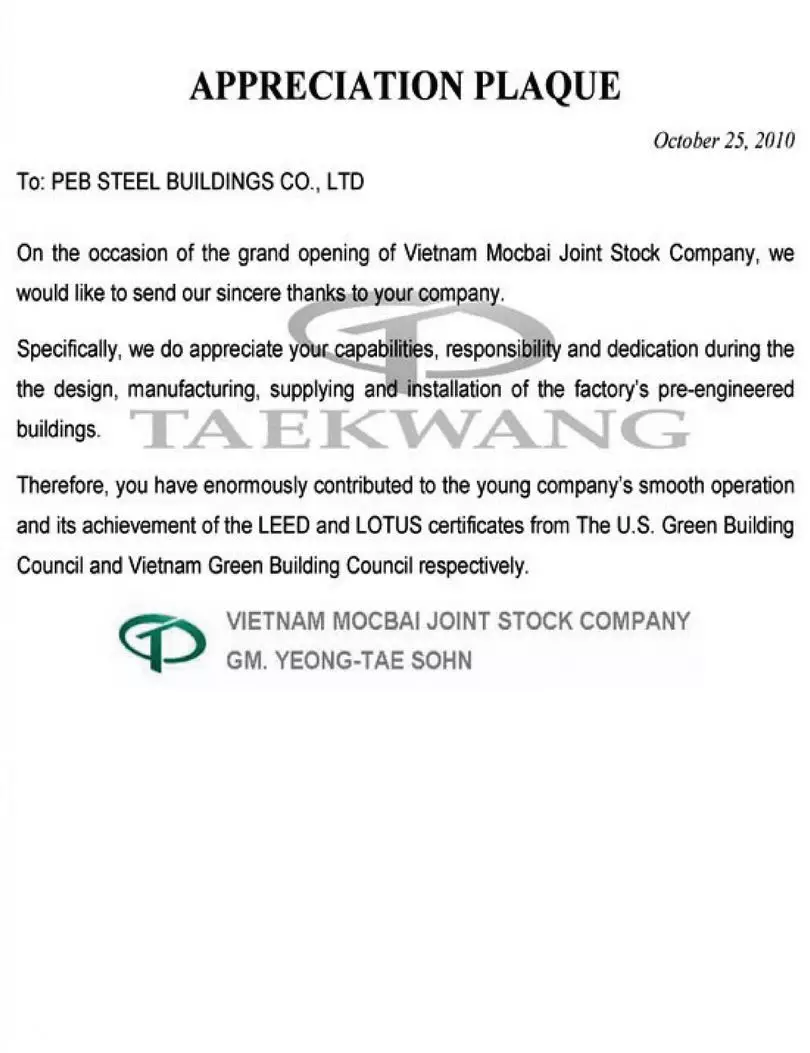 APPRECIATION PLAQUE

October 25, 2010

To: PEB STEEL BUILDINGS CO., LTD

On the occasion of the grand opening of Vietnam Mocbai Joint Stock Company, we would like to send our sincere thanks to your company.

Specifically, we do appreciate your capabilities, responsibility and dedication during the the design, manufacturing, supplying and installation of the factory's pre-engineered buildings.

TAEKWANG

Therefore, you have enormously contributed to the young company's smooth operation and its achievement of the LEED and LOTUS certificates from The U.S. Green Building Council and Vietnam Green Building Council respectively.

VIETNAM MOCBAI JOINT STOCK COMPANY
GM. YEONG-TAE SOHN